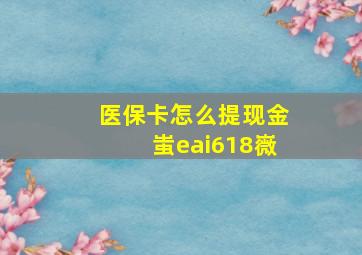 医保卡怎么提现金
蚩eai618薇